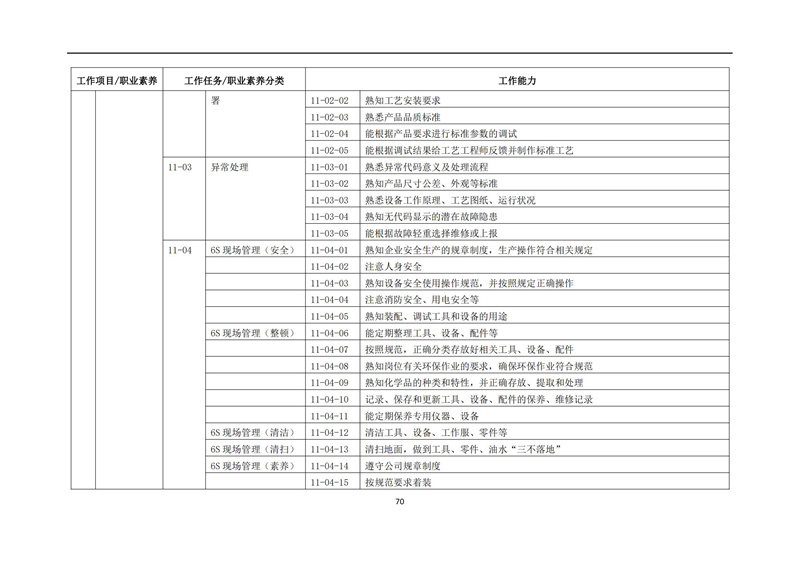 | 工作项目/职业素养 | | 工作任务/职业素养分类 | | 工作能力 | |
|---|---|---|---|---|---|
| | | | 署 | 11-02-02 | 熟知工艺安装要求 |
| | | | | 11-02-03 | 熟悉产品品质标准 |
| | | | | 11-02-04 | 能根据产品要求进行标准参数的调试 |
| | | | | 11-02-05 | 能根据调试结果给工艺工程师反馈并制作标准工艺 |
| | | 11-03 | 异常处理 | 11-03-01 | 熟悉异常代码意义及处理流程 |
| | | | | 11-03-02 | 熟知产品尺寸公差、外观等标准 |
| | | | | 11-03-03 | 熟悉设备工作原理、工艺图纸、运行状况 |
| | | | | 11-03-04 | 熟知无代码显示的潜在故障隐患 |
| | | | | 11-03-05 | 能根据故障轻重选择维修或上报 |
| | | 11-04 | 6S 现场管理（安全） | 11-04-01 | 熟知企业安全生产的规章制度，生产操作符合相关规定 |
| | | | | 11-04-02 | 注意人身安全 |
| | | | | 11-04-03 | 熟知设备安全使用操作规范，并按照规定正确操作 |
| | | | | 11-04-04 | 注意消防安全、用电安全等 |
| | | | | 11-04-05 | 熟知装配、调试工具和设备的用途 |
| | | | 6S 现场管理（整顿） | 11-04-06 | 能定期整理工具、设备、配件等 |
| | | | | 11-04-07 | 按照规范，正确分类存放好相关工具、设备、配件 |
| | | | | 11-04-08 | 熟知岗位有关环保作业的要求，确保环保作业符合规范 |
| | | | | 11-04-09 | 熟知化学品的种类和特性，并正确存放、提取和处理 |
| | | | | 11-04-10 | 记录、保存和更新工具、设备、配件的保养、维修记录 |
| | | | | 11-04-11 | 能定期保养专用仪器、设备 |
| | | | 6S 现场管理（清洁） | 11-04-12 | 清洁工具、设备、工作服、零件等 |
| | | | 6S 现场管理（清扫） | 11-04-13 | 清扫地面，做到工具、零件、油水“三不落地” |
| | | | 6S 现场管理（素养） | 11-04-14 | 遵守公司规章制度 |
| | | | | 11-04-15 | 按规范要求着装 |

70